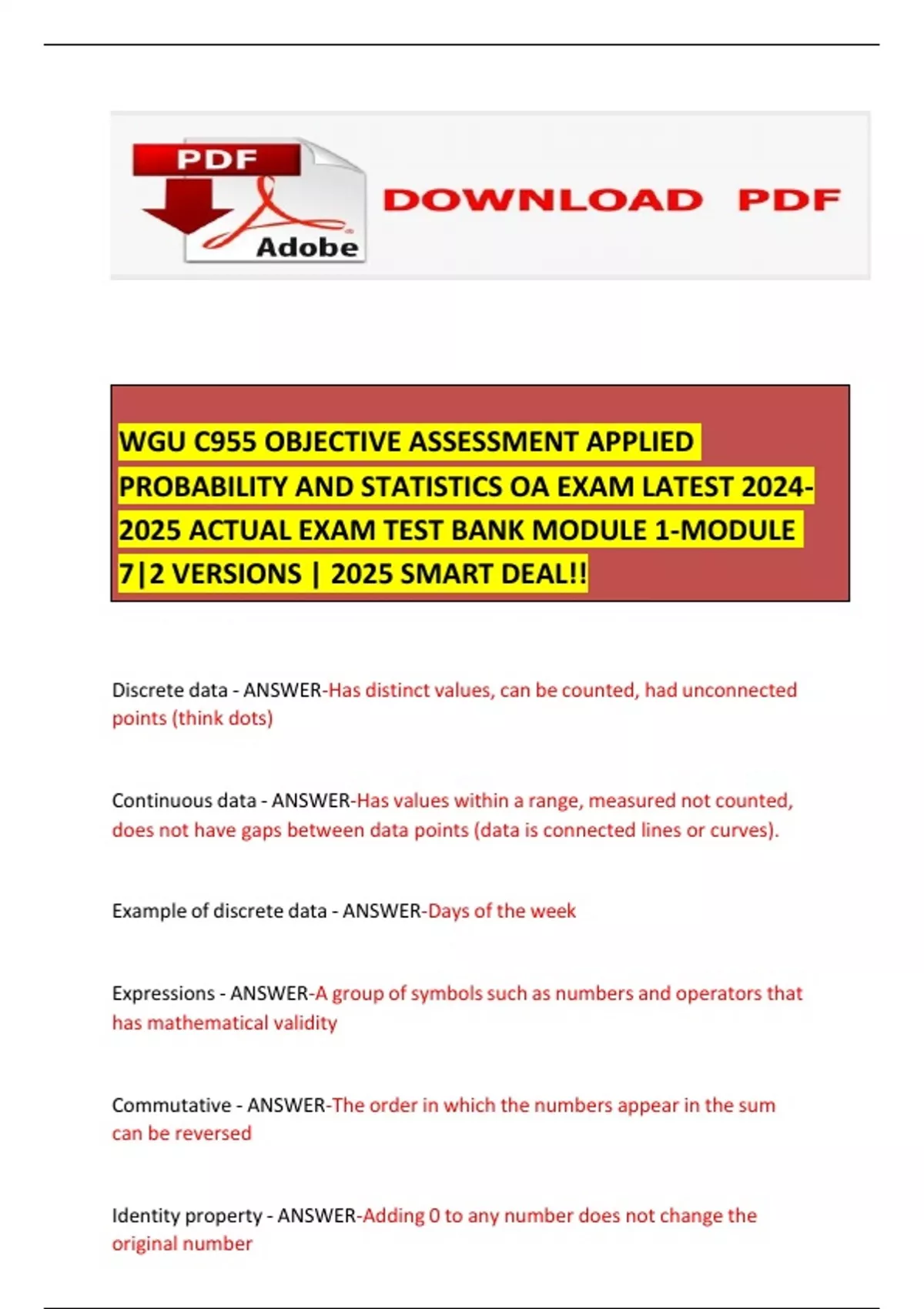 PDF
Adobe
DOWNLOAD PDF

WGU C955 OBJECTIVE ASSESSMENT APPLIED PROBABILITY AND STATISTICS OA EXAM LATEST 2024-2025 ACTUAL EXAM TEST BANK MODULE 1-MODULE 7|2 VERSIONS | 2025 SMART DEAL!!

Discrete data - ANSWER-Has distinct values, can be counted, had unconnected points (think dots)

Continuous data - ANSWER-Has values within a range, measured not counted, does not have gaps between data points (data is connected lines or curves).

Example of discrete data - ANSWER-Days of the week

Expressions - ANSWER-A group of symbols such as numbers and operators that has mathematical validity

Commutative - ANSWER-The order in which the numbers appear in the sum can be reversed

Identity property - ANSWER-Adding 0 to any number does not change the original number